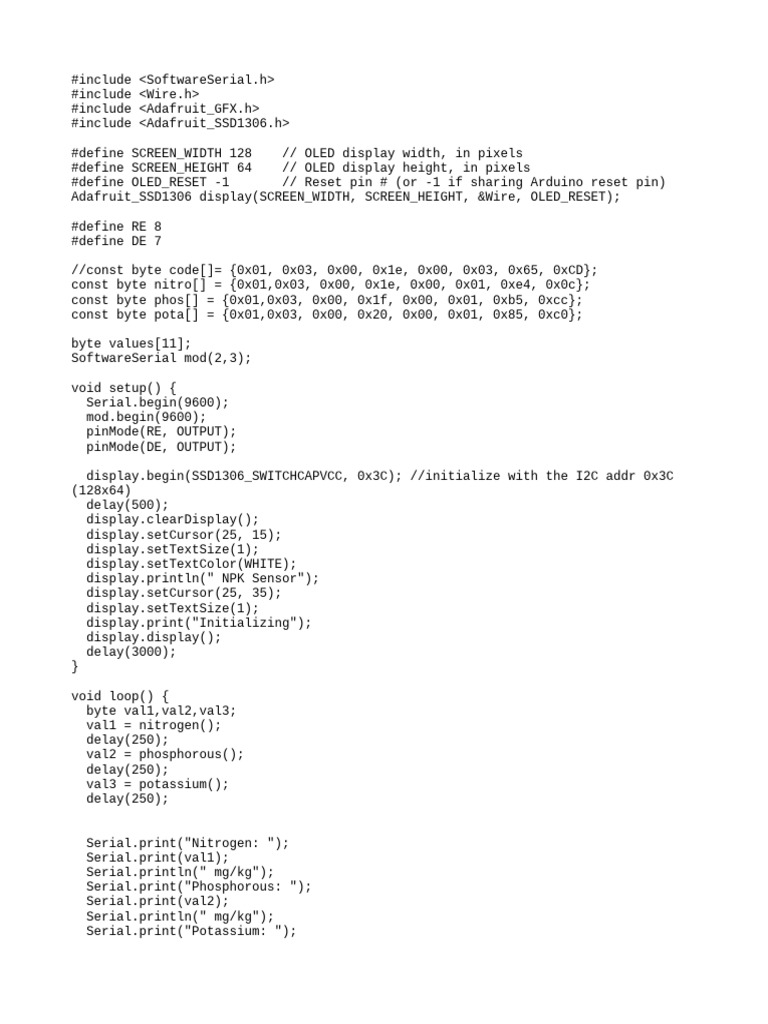 #include <SoftwareSerial.h>
#include <Wire.h>
#include <Adafruit_GFX.h>
#include <Adafruit_SSD1306.h>

#define SCREEN_WIDTH 128    // OLED display width, in pixels
#define SCREEN_HEIGHT 64    // OLED display height, in pixels
#define OLED_RESET -1       // Reset pin # (or -1 if sharing Arduino reset pin)
Adafruit_SSD1306 display(SCREEN_WIDTH, SCREEN_HEIGHT, &Wire, OLED_RESET);

#define RE 8
#define DE 7

//const byte code[]= {0x01, 0x03, 0x00, 0x1e, 0x00, 0x03, 0x65, 0xCD};
const byte nitro[] = {0x01,0x03, 0x00, 0x1e, 0x00, 0x01, 0xe4, 0x0c};
const byte phos[] = {0x01,0x03, 0x00, 0x1f, 0x00, 0x01, 0xb5, 0xcc};
const byte pota[] = {0x01,0x03, 0x00, 0x20, 0x00, 0x01, 0x85, 0xc0};

byte values[11];
SoftwareSerial mod(2,3);

void setup() {
  Serial.begin(9600);
  mod.begin(9600);
  pinMode(RE, OUTPUT);
  pinMode(DE, OUTPUT);

  display.begin(SSD1306_SWITCHCAPVCC, 0x3C); //initialize with the I2C addr 0x3C (128x64)
  delay(500);
  display.clearDisplay();
  display.setCursor(25, 15);
  display.setTextSize(1);
  display.setTextColor(WHITE);
  display.println(" NPK Sensor");
  display.setCursor(25, 35);
  display.setTextSize(1);
  display.print("Initializing");
  display.display();
  delay(3000);
}

void loop() {
  byte val1,val2,val3;
  val1 = nitrogen();
  delay(250);
  val2 = phosphorous();
  delay(250);
  val3 = potassium();
  delay(250);


  Serial.print("Nitrogen: ");
  Serial.print(val1);
  Serial.println(" mg/kg");
  Serial.print("Phosphorous: ");
  Serial.print(val2);
  Serial.println(" mg/kg");
  Serial.print("Potassium: ");